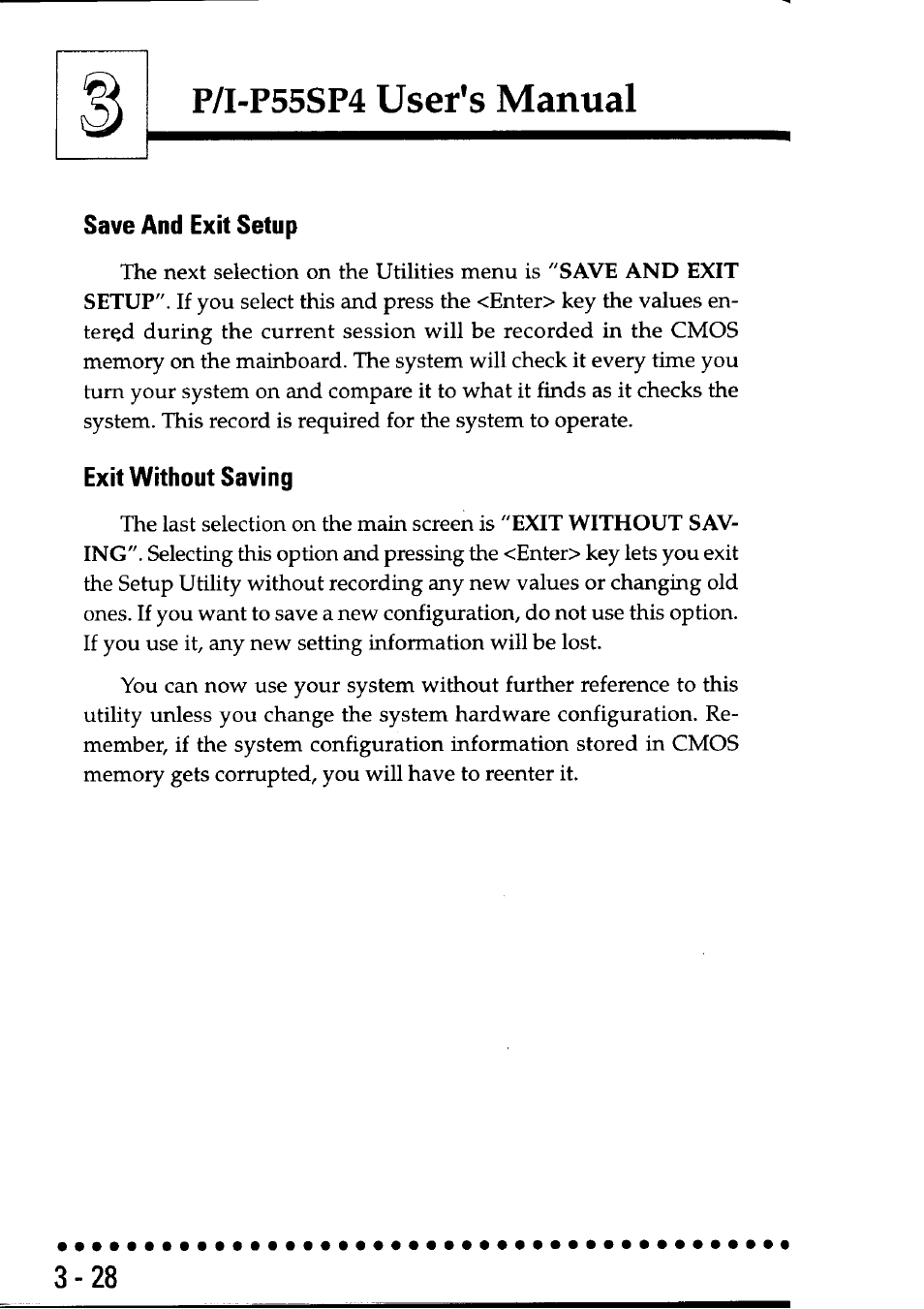 3

P/I-P55SP4 User's Manual

Save And Exit Setup

The next selection on the Utilities menu is "SAVE AND EXIT SETUP". If you select this and press the <Enter> key the values entered during the current session will be recorded in the CMOS memory on the mainboard. The system will check it every time you turn your system on and compare it to what it finds as it checks the system. This record is required for the system to operate.

Exit Without Saving

The last selection on the main screen is "EXIT WITHOUT SAVING". Selecting this option and pressing the <Enter> key lets you exit the Setup Utility without recording any new values or changing old ones. If you want to save a new configuration, do not use this option. If you use it, any new setting information will be lost.

You can now use your system without further reference to this utility unless you change the system hardware configuration. Remember, if the system configuration information stored in CMOS memory gets corrupted, you will have to reenter it.

3 - 28